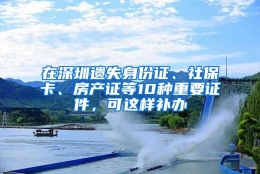 在深圳遗失身份证、社保卡、房产证等10种重要证件，可这样补办